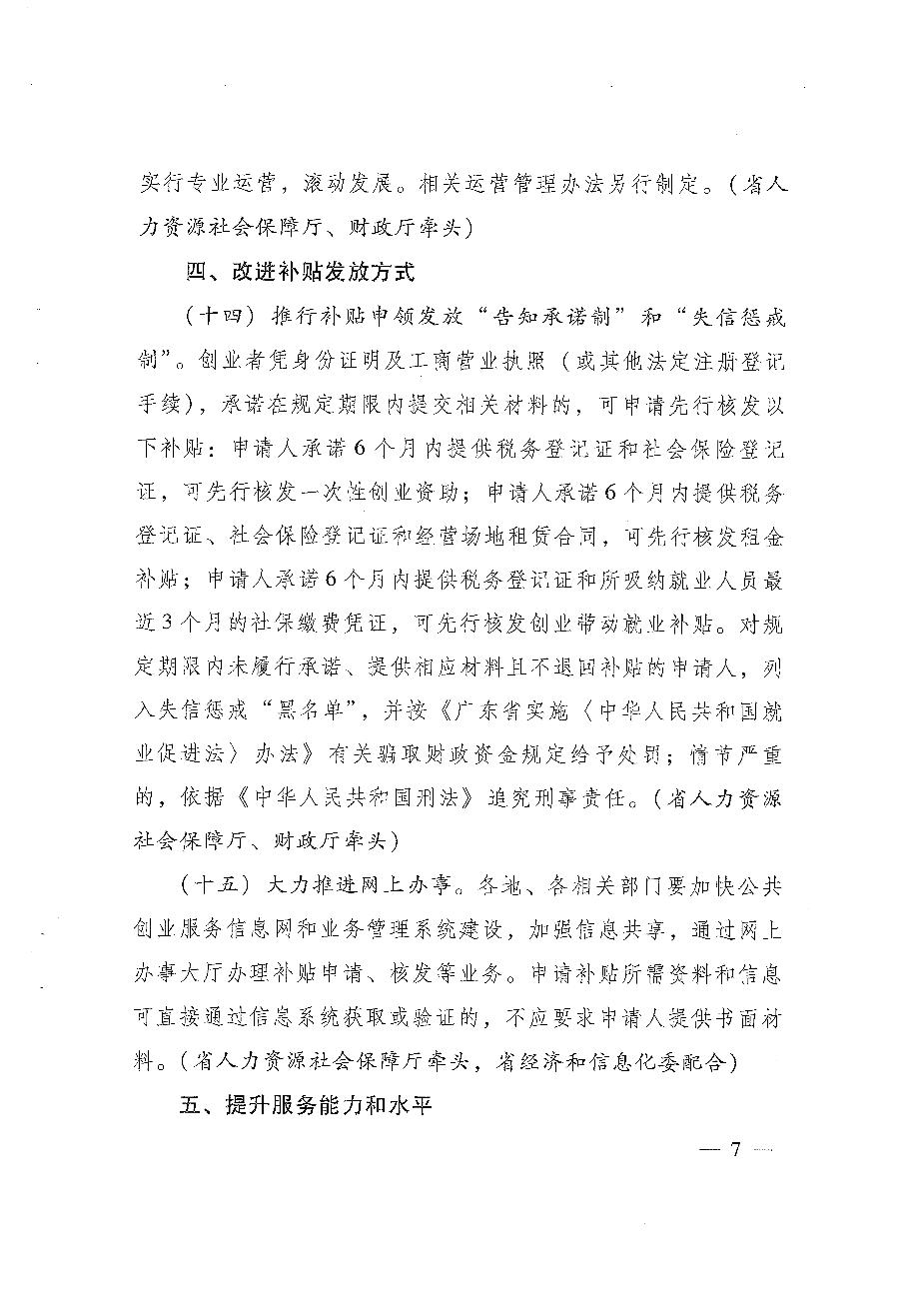 实行专业运营，滚动发展。相关运营管理办法另行制定。（省人力资源社会保障厅、财政厅牵头）

四、改进补贴发放方式

（十四）推行补贴申领发放“告知承诺制”和“失信惩戒制”。创业者凭身份证明及工商营业执照（或其他法定注册登记手续），承诺在规定期限内提交相关材料的，可申请先行核发以下补贴：申请人承诺6个月内提供税务登记证和社会保险登记证，可先行核发一次性创业资助；申请人承诺6个月内提供税务登记证、社会保险登记证和经营场地租赁合同，可先行核发租金补贴；申请人承诺6个月内提供税务登记证和所吸纳就业人员最近3个月的社保缴费凭证，可先行核发创业带动就业补贴。对规定期限内未履行承诺、提供相应材料且不退回补贴的申请人，列入失信惩戒“黑名单”，并按《广东省实施〈中华人民共和国就业促进法〉办法》有关骗取财政资金规定给予处罚；情节严重的，依据《中华人民共和国刑法》追究刑事责任。（省人力资源社会保障厅、财政厅牵头）

（十五）大力推进网上办事。各地、各相关部门要加快公共创业服务信息网和业务管理系统建设，加强信息共享，通过网上办事大厅办理补贴申请、核发等业务。申请补贴所需资料和信息可直接通过信息系统获取或验证的，不应要求申请人提供书面材料。（省人力资源社会保障厅牵头，省经济和信息化委配合）

五、提升服务能力和水平

— 7 —